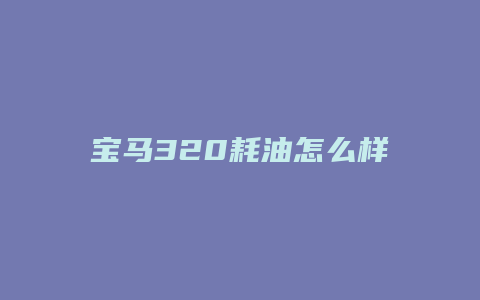 宝马320耗油怎么样